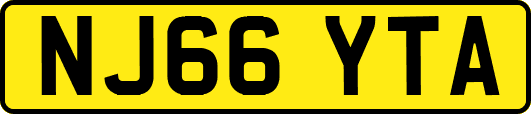 NJ66 YTA